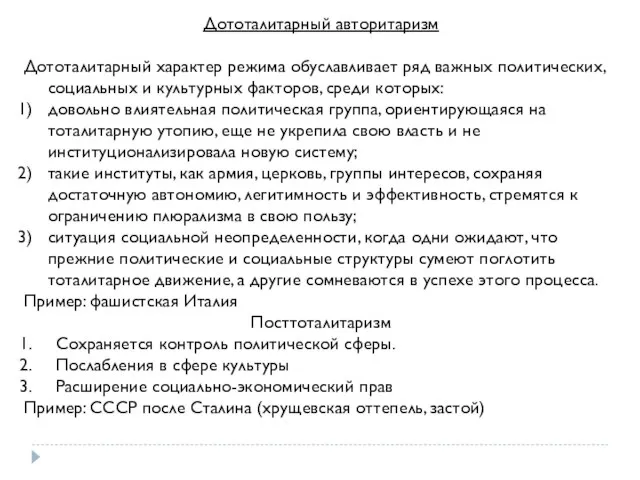 Дототалитарный авторитаризм

Дототалитарный характер режима обуславливает ряд важных политических, социальных и культурных факторов, среди которых:
1) довольно влиятельная политическая группа, ориентирующаяся на тоталитарную утопию, еще не укрепила свою власть и не институционализировала новую систему;
2) такие институты, как армия, церковь, группы интересов, сохраняя достаточную автономию, легитимность и эффективность, стремятся к ограничению плюрализма в свою пользу;
3) ситуация социальной неопределенности, когда одни ожидают, что прежние политические и социальные структуры сумеют поглотить тоталитарное движение, а другие сомневаются в успехе этого процесса.
Пример: фашистская Италия

Посттоталитаризм
1. Сохраняется контроль политической сферы.
2. Послабления в сфере культуры
3. Расширение социально-экономический прав
Пример: СССР после Сталина (хрущевская оттепель, застой)